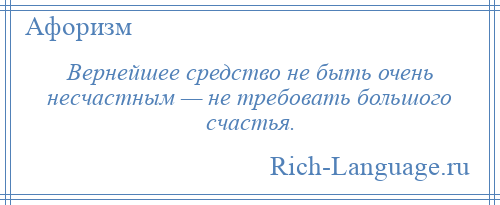 Афоризм

Вернейшее средство не быть очень несчастным — не требовать большого счастья.

Rich-Language.ru